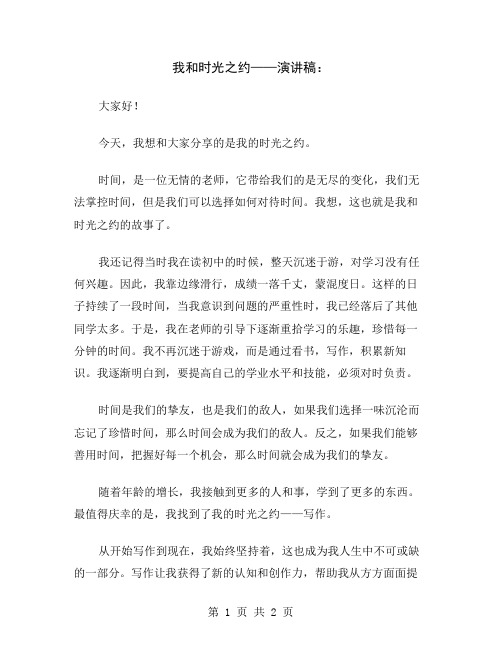 我和时光之约——演讲稿：

大家好！

今天，我想和大家分享的是我的时光之约。

时间，是一位无情的老师，它带给我们的是无尽的变化，我们无法掌控时间，但是我们可以选择如何对待时间。我想，这也就是我和时光之约的故事了。

我还记得当时我在读初中的时候，整天沉迷于游，对学习没有任何兴趣。因此，我靠边缘滑行，成绩一落千丈，蒙混度日。这样的日子持续了一段时间，当我意识到问题的严重性时，我已经落后了其他同学太多。于是，我在老师的引导下逐渐重拾学习的乐趣，珍惜每一分钟的时间。我不再沉迷于游戏，而是通过看书，写作，积累新知识。我逐渐明白到，要提高自己的学业水平和技能，必须对时负责。

时间是我们的挚友，也是我们的敌人，如果我们选择一味沉沦而忘记了珍惜时间，那么时间会成为我们的敌人。反之，如果我们能够善用时间，把握好每一个机会，那么时间就会成为我们的挚友。

随着年龄的增长，我接触到更多的人和事，学到了更多的东西。最值得庆幸的是，我找到了我的时光之约——写作。

从开始写作到现在，我始终坚持着，这也成为我人生中不可或缺的一部分。写作让我获得了新的认知和创作力，帮助我从方方面面提

第 1 页 共 2 页